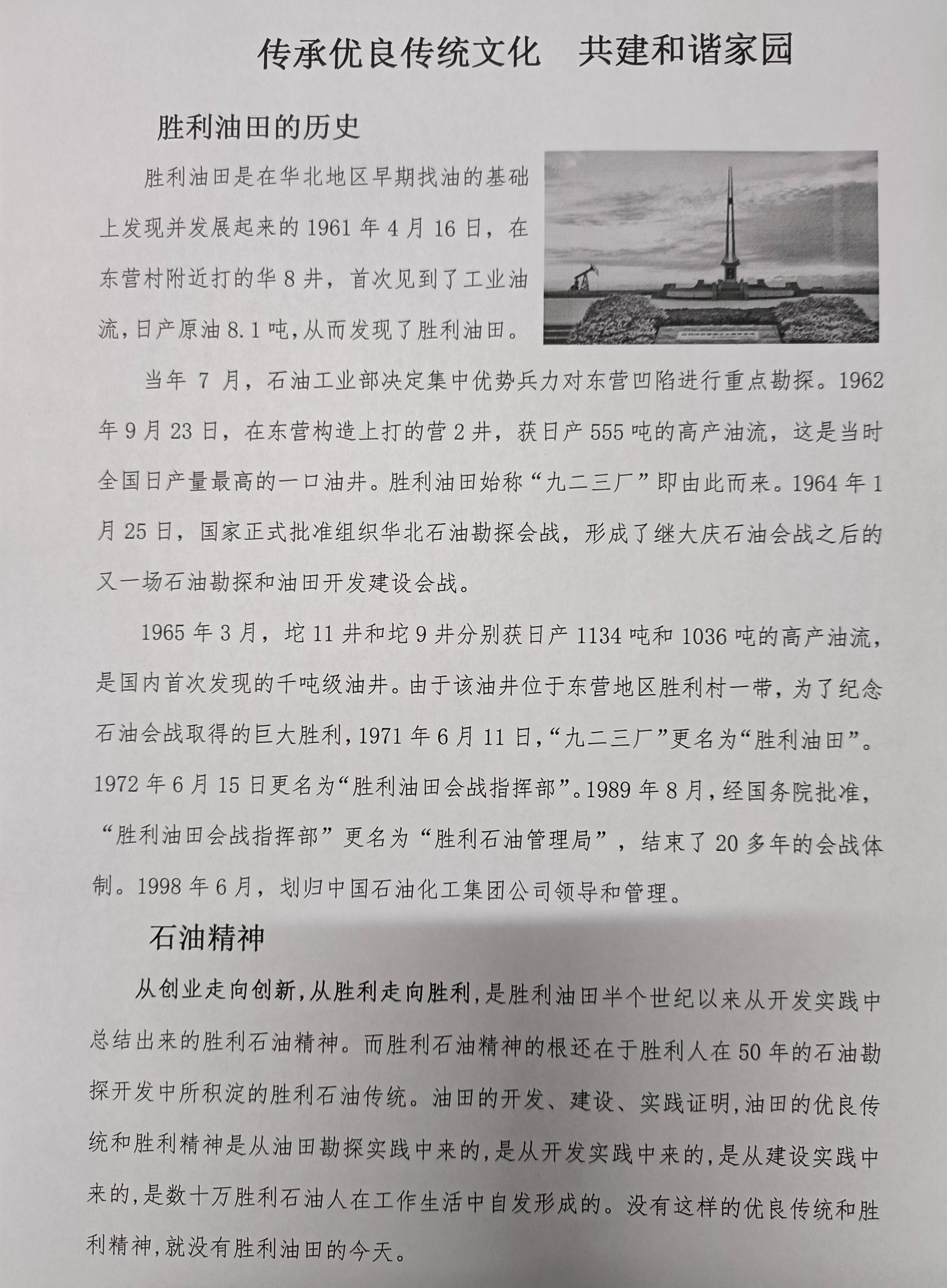 传承优良传统文化　共建和谐家园

胜利油田的历史

胜利油田是在华北地区早期找油的基础上发现并发展起来的 1961 年 4 月 16 日，在东营村附近打的华 8 井，首次见到了工业油流，日产原油 8.1 吨，从而发现了胜利油田。

当年 7 月，石油工业部决定集中优势兵力对东营凹陷进行重点勘探。1962 年 9 月 23 日，在东营构造上打的营 2 井，获日产 555 吨的高产油流，这是当时全国日产量最高的一口油井。胜利油田始称“九二三厂”即由此而来。1964 年 1 月 25 日，国家正式批准组织华北石油勘探会战，形成了继大庆石油会战之后的又一场石油勘探和油田开发建设会战。

1965 年 3 月，坨 11 井和坨 9 井分别获日产 1134 吨和 1036 吨的高产油流，是国内首次发现的千吨级油井。由于该油井位于东营地区胜利村一带，为了纪念石油会战取得的巨大胜利，1971 年 6 月 11 日，“九二三厂”更名为“胜利油田”。1972 年 6 月 15 日更名为“胜利油田会战指挥部”。1989 年 8 月，经国务院批准，“胜利油田会战指挥部”更名为“胜利石油管理局”，结束了 20 多年的会战体制。1998 年 6 月，划归中国石油化工集团公司领导和管理。

石油精神

从创业走向创新，从胜利走向胜利，是胜利油田半个世纪以来从开发实践中总结出来的胜利石油精神。而胜利石油精神的根还在于胜利人在 50 年的石油勘探开发中所积淀的胜利石油传统。油田的开发、建设、实践证明，油田的优良传统和胜利精神是从油田勘探实践中来的，是从开发实践中来的，是从建设实践中来的，是数十万胜利石油人在工作生活中自发形成的。没有这样的优良传统和胜利精神，就没有胜利油田的今天。